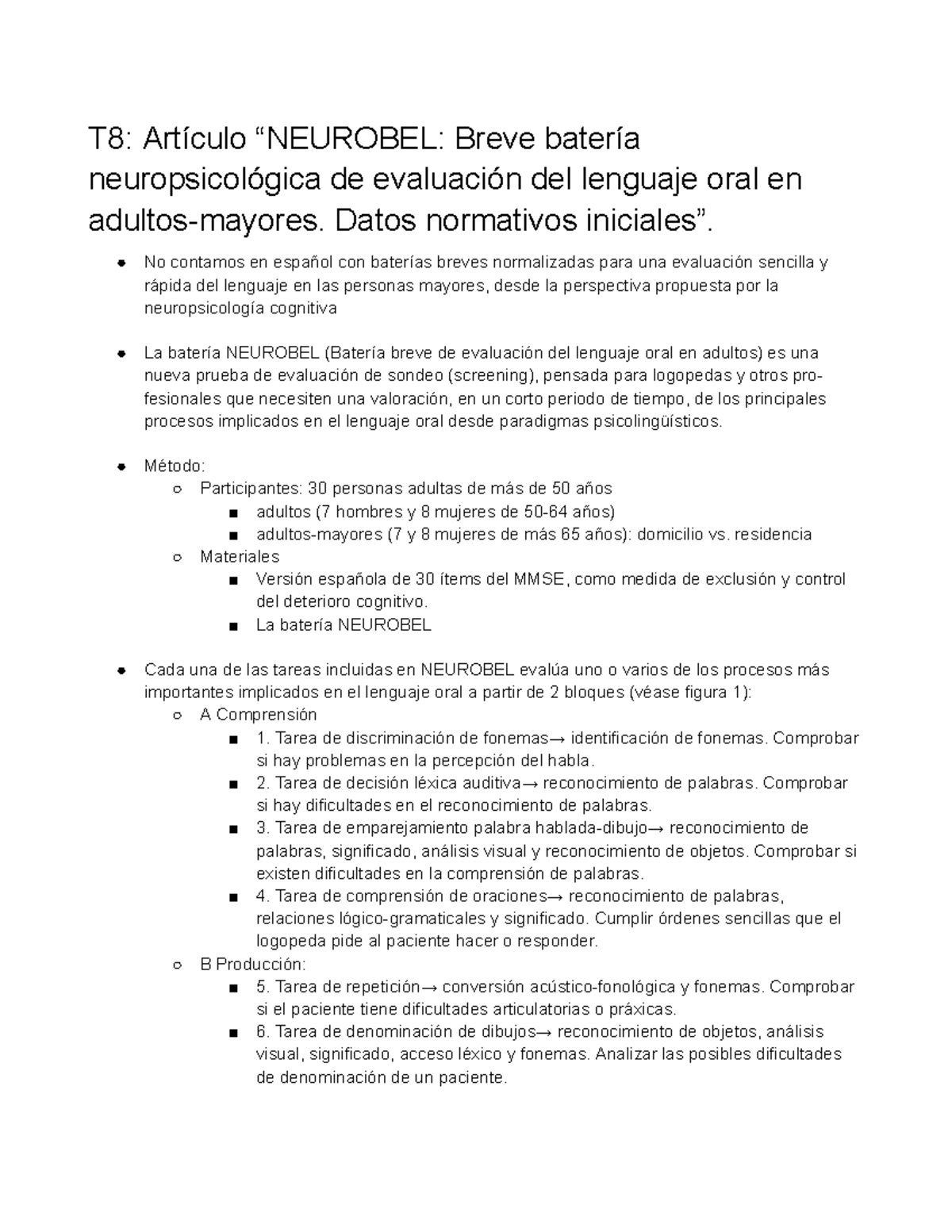 T8: Artículo “NEUROBEL: Breve batería neuropsicológica de evaluación del lenguaje oral en adultos-mayores. Datos normativos iniciales”.

- No contamos en español con baterías breves normalizadas para una evaluación sencilla y rápida del lenguaje en las personas mayores, desde la perspectiva propuesta por la neuropsicología cognitiva

- La batería NEUROBEL (Batería breve de evaluación del lenguaje oral en adultos) es una nueva prueba de evaluación de sondeo (screening), pensada para logopedas y otros profesionales que necesiten una valoración, en un corto periodo de tiempo, de los principales procesos implicados en el lenguaje oral desde paradigmas psicolingüísticos.

- Método:
  - Participantes: 30 personas adultas de más de 50 años
    - adultos (7 hombres y 8 mujeres de 50-64 años)
    - adultos-mayores (7 y 8 mujeres de más 65 años): domicilio vs. residencia
  - Materiales
    - Versión española de 30 ítems del MMSE, como medida de exclusión y control del deterioro cognitivo.
    - La batería NEUROBEL

- Cada una de las tareas incluidas en NEUROBEL evalúa uno o varios de los procesos más importantes implicados en el lenguaje oral a partir de 2 bloques (véase figura 1):
  - A Comprensión
    - 1. Tarea de discriminación de fonemas→ identificación de fonemas. Comprobar si hay problemas en la percepción del habla.
    - 2. Tarea de decisión léxica auditiva→ reconocimiento de palabras. Comprobar si hay dificultades en el reconocimiento de palabras.
    - 3. Tarea de emparejamiento palabra hablada-dibujo→ reconocimiento de palabras, significado, análisis visual y reconocimiento de objetos. Comprobar si existen dificultades en la comprensión de palabras.
    - 4. Tarea de comprensión de oraciones→ reconocimiento de palabras, relaciones lógico-gramaticales y significado. Cumplir órdenes sencillas que el logopeda pide al paciente hacer o responder.
  - B Producción:
    - 5. Tarea de repetición→ conversión acústico-fonológica y fonemas. Comprobar si el paciente tiene dificultades articulatorias o práxicas.
    - 6. Tarea de denominación de dibujos→ reconocimiento de objetos, análisis visual, significado, acceso léxico y fonemas. Analizar las posibles dificultades de denominación de un paciente.